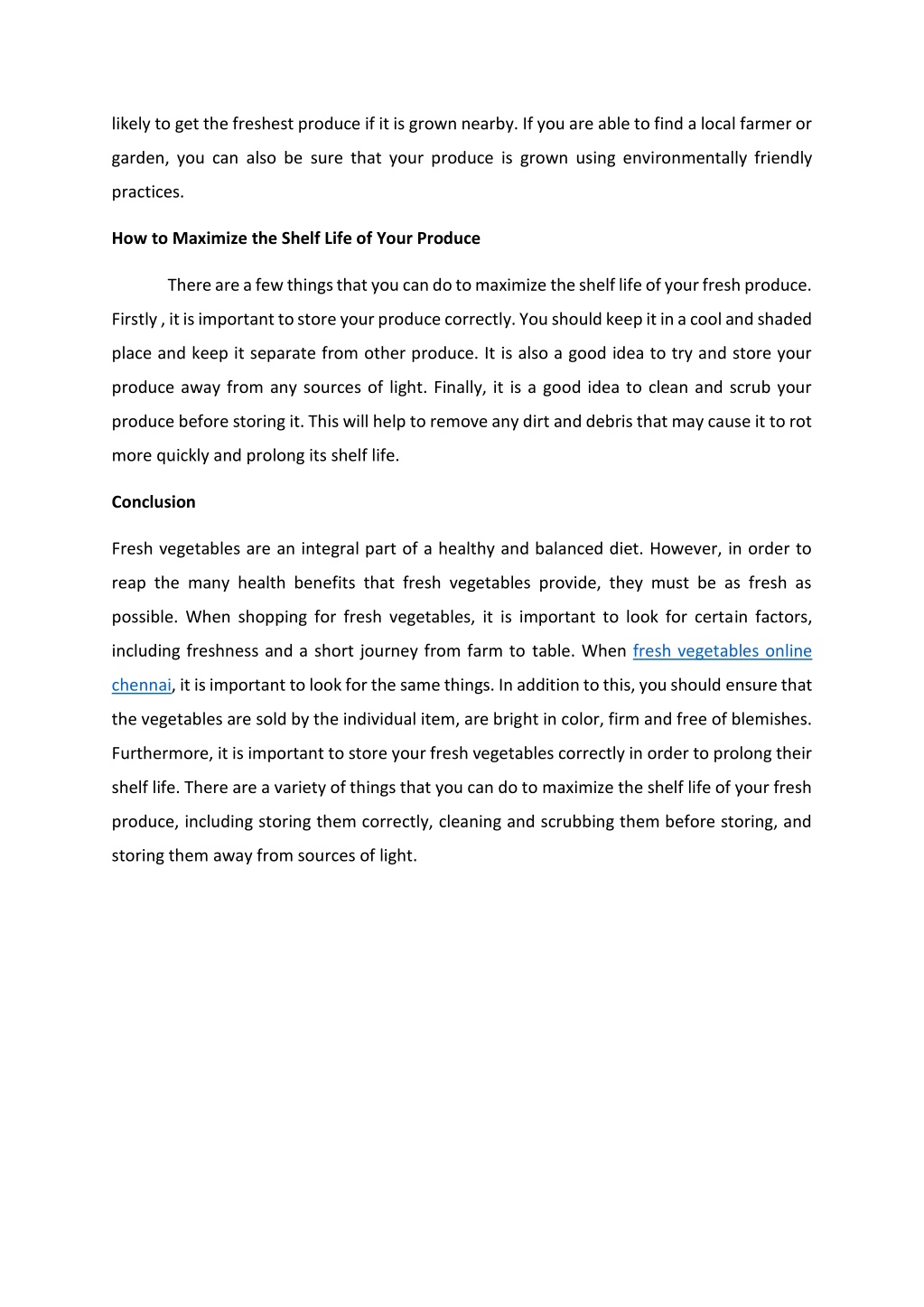 likely to get the freshest produce if it is grown nearby. If you are able to find a local farmer or garden, you can also be sure that your produce is grown using environmentally friendly practices.

How to Maximize the Shelf Life of Your Produce

There are a few things that you can do to maximize the shelf life of your fresh produce. Firstly , it is important to store your produce correctly. You should keep it in a cool and shaded place and keep it separate from other produce. It is also a good idea to try and store your produce away from any sources of light. Finally, it is a good idea to clean and scrub your produce before storing it. This will help to remove any dirt and debris that may cause it to rot more quickly and prolong its shelf life.

Conclusion

Fresh vegetables are an integral part of a healthy and balanced diet. However, in order to reap the many health benefits that fresh vegetables provide, they must be as fresh as possible. When shopping for fresh vegetables, it is important to look for certain factors, including freshness and a short journey from farm to table. When fresh vegetables online chennai, it is important to look for the same things. In addition to this, you should ensure that the vegetables are sold by the individual item, are bright in color, firm and free of blemishes. Furthermore, it is important to store your fresh vegetables correctly in order to prolong their shelf life. There are a variety of things that you can do to maximize the shelf life of your fresh produce, including storing them correctly, cleaning and scrubbing them before storing, and storing them away from sources of light.